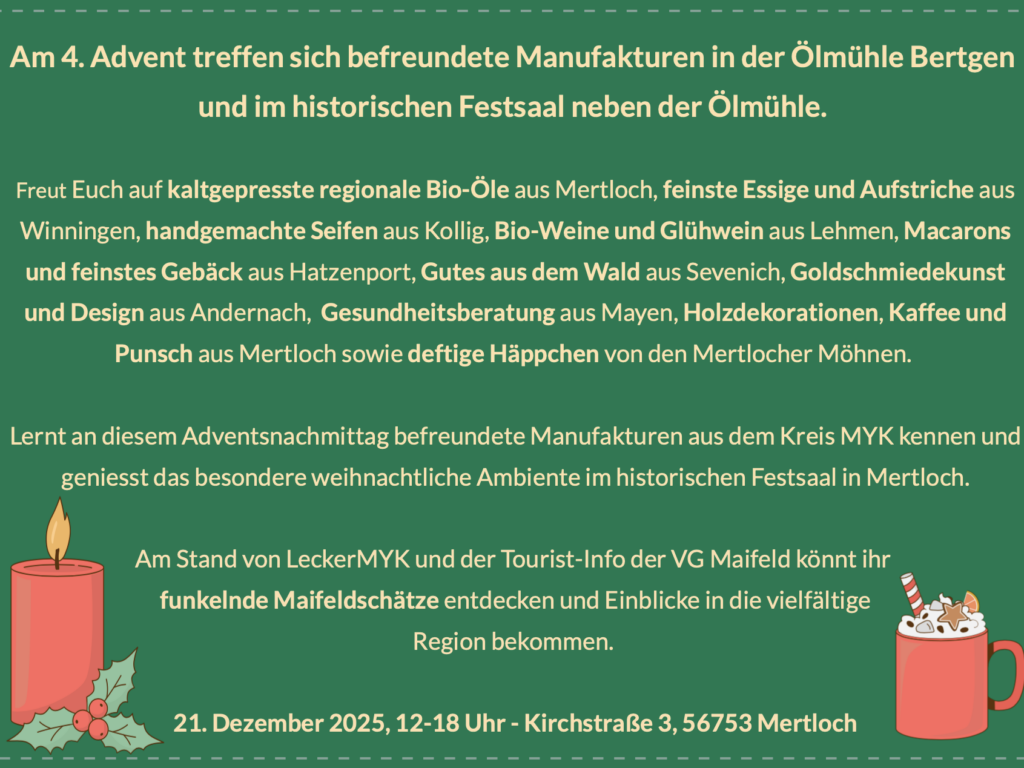 Am 4. Advent treffen sich befreundete Manufakturen in der Ölmühle Bertgen und im historischen Festsaal neben der Ölmühle.

Freut Euch auf kaltgepresste regionale Bio-Öle aus Mertloch, feinste Essige und Aufstriche aus Winningen, handgemachte Seifen aus Kollig, Bio-Weine und Glühwein aus Lehmen, Macarons und feinstes Gebäck aus Hatzenport, Gutes aus dem Wald aus Sevenich, Goldschmiedekunst und Design aus Andernach, Gesundheitsberatung aus Mayen, Holzdekorationen, Kaffee und Punsch aus Mertloch sowie deftige Häppchen von den Mertlocher Möhnen.

Lernt an diesem Adventsnachmittag befreundete Manufakturen aus dem Kreis MYK kennen und geniesst das besondere weihnachtliche Ambiente im historischen Festsaal in Mertloch.

Am Stand von LeckerMYK und der Tourist-Info der VG Maifeld könnt ihr funkelnde Maifeldschätze entdecken und Einblicke in die vielfältige Region bekommen.

21. Dezember 2025, 12-18 Uhr - Kirchstraße 3, 56753 Mertloch